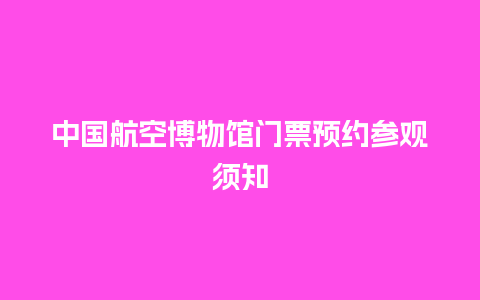 中国航空博物馆门票预约参观须知